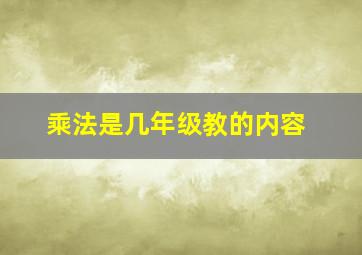 乘法是几年级教的内容